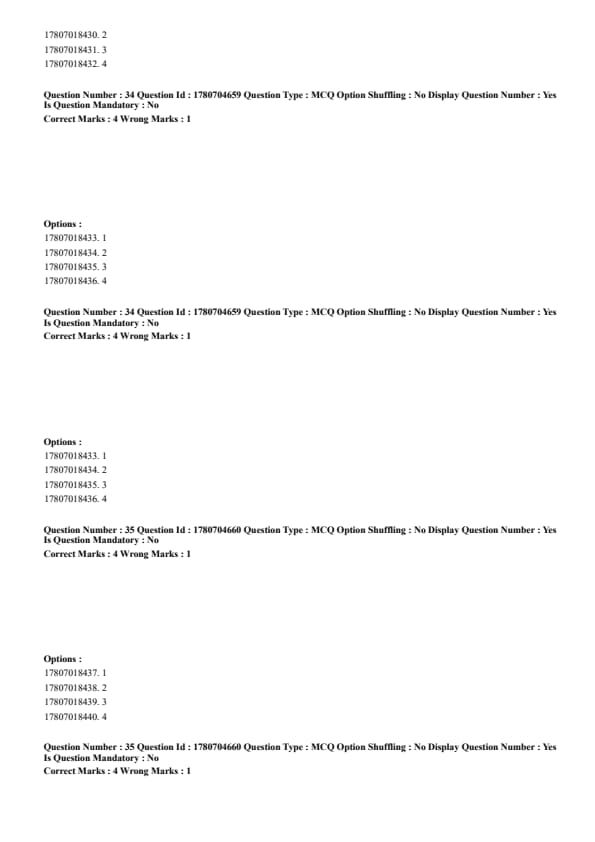 17807018430. 2
17807018431. 3
17807018432. 4

Question Number : 34 Question Id : 1780704659 Question Type : MCQ Option Shuffling : No Display Question Number : Yes
Is Question Mandatory : No
Correct Marks : 4 Wrong Marks : 1

Options :
17807018433. 1
17807018434. 2
17807018435. 3
17807018436. 4

Question Number : 34 Question Id : 1780704659 Question Type : MCQ Option Shuffling : No Display Question Number : Yes
Is Question Mandatory : No
Correct Marks : 4 Wrong Marks : 1

Options :
17807018433. 1
17807018434. 2
17807018435. 3
17807018436. 4

Question Number : 35 Question Id : 1780704660 Question Type : MCQ Option Shuffling : No Display Question Number : Yes
Is Question Mandatory : No
Correct Marks : 4 Wrong Marks : 1

Options :
17807018437. 1
17807018438. 2
17807018439. 3
17807018440. 4

Question Number : 35 Question Id : 1780704660 Question Type : MCQ Option Shuffling : No Display Question Number : Yes
Is Question Mandatory : No
Correct Marks : 4 Wrong Marks : 1